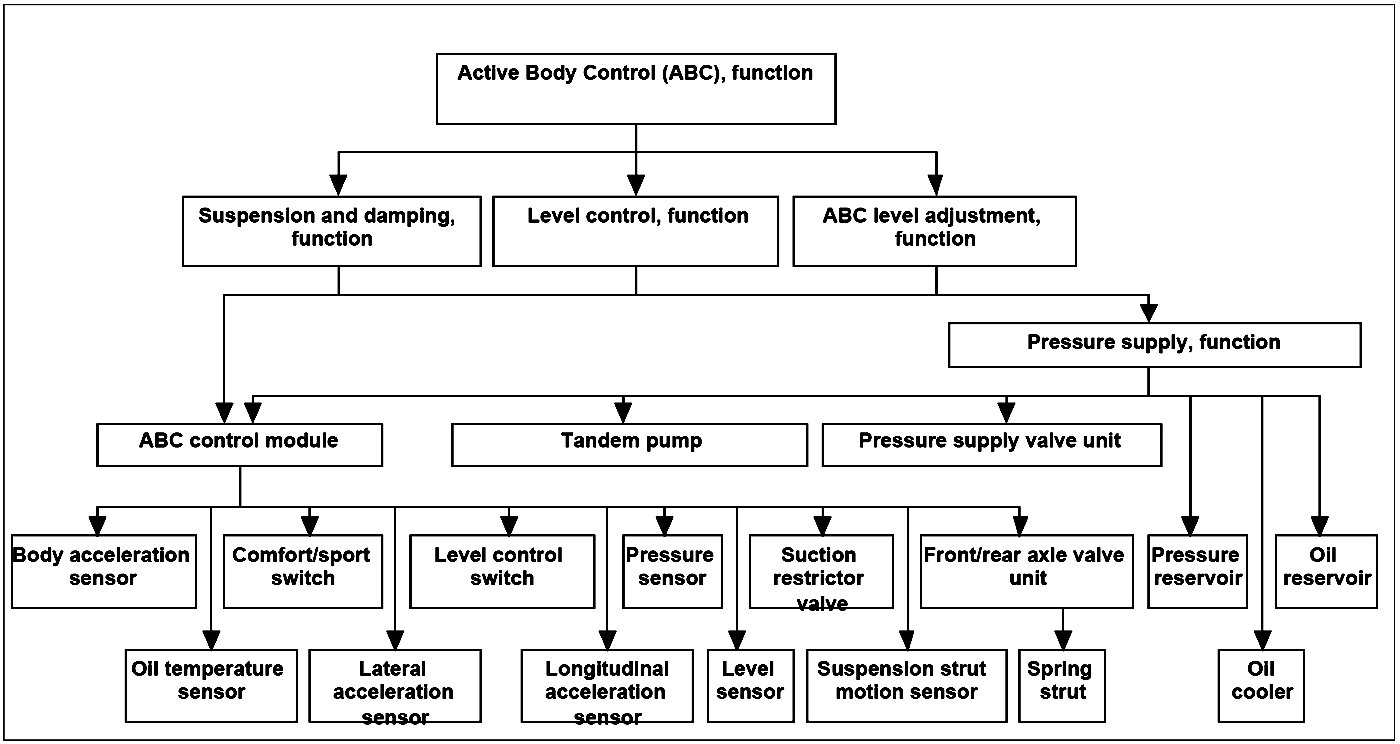 Active Body Control (ABC), function

Suspension and damping, function

Level control, function

ABC level adjustment, function

Pressure supply, function

ABC control module

Tandem pump

Pressure supply valve unit

Body acceleration sensor

Comfort/sport switch

Level control switch

Pressure sensor

Suction restrictor valve

Front/rear axle valve unit

Pressure reservoir

Oil reservoir

Oil temperature sensor

Lateral acceleration sensor

Longitudinal acceleration sensor

Level sensor

Suspension strut motion sensor

Spring strut

Oil cooler